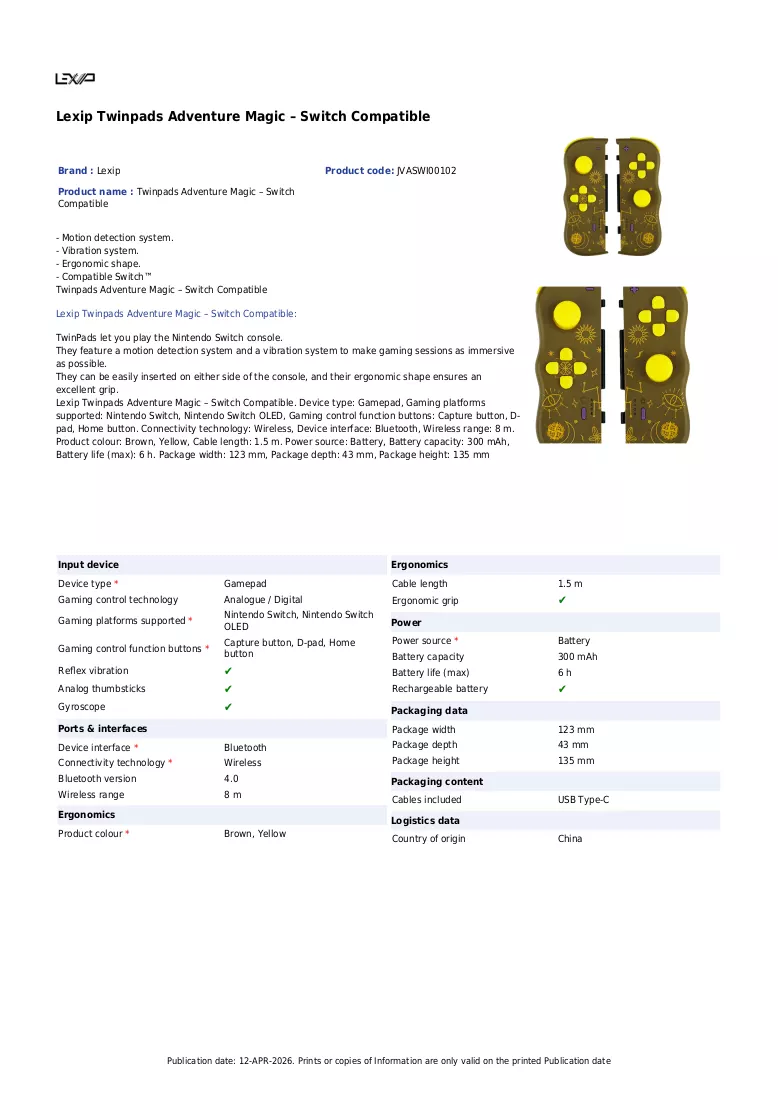 LEXIP

Lexip Twinpads Adventure Magic – Switch Compatible

Brand : Lexip

Product code: JVASWI00102

Product name : Twinpads Adventure Magic – Switch Compatible

- Motion detection system.
- Vibration system.
- Ergonomic shape.
- Compatible Switch™
Twinpads Adventure Magic – Switch Compatible

Lexip Twinpads Adventure Magic – Switch Compatible:

TwinPads let you play the Nintendo Switch console.
They feature a motion detection system and a vibration system to make gaming sessions as immersive as possible.
They can be easily inserted on either side of the console, and their ergonomic shape ensures an excellent grip.
Lexip Twinpads Adventure Magic – Switch Compatible. Device type: Gamepad, Gaming platforms supported: Nintendo Switch, Nintendo Switch OLED, Gaming control function buttons: Capture button, D-pad, Home button. Connectivity technology: Wireless, Device interface: Bluetooth, Wireless range: 8 m. Product colour: Brown, Yellow, Cable length: 1.5 m. Power source: Battery, Battery capacity: 300 mAh, Battery life (max): 6 h. Package width: 123 mm, Package depth: 43 mm, Package height: 135 mm

Input device
Device type * Gamepad
Gaming control technology Analogue / Digital
Gaming platforms supported * Nintendo Switch, Nintendo Switch OLED
Gaming control function buttons * Capture button, D-pad, Home button
Reflex vibration ✔
Analog thumbsticks ✔
Gyroscope ✔

Ports & interfaces
Device interface * Bluetooth
Connectivity technology * Wireless
Bluetooth version 4.0
Wireless range 8 m

Ergonomics
Product colour * Brown, Yellow

Ergonomics
Cable length 1.5 m
Ergonomic grip ✔

Power
Power source * Battery
Battery capacity 300 mAh
Battery life (max) 6 h
Rechargeable battery ✔

Packaging data
Package width 123 mm
Package depth 43 mm
Package height 135 mm

Packaging content
Cables included USB Type-C

Logistics data
Country of origin China

Publication date: 12-APR-2026. Prints or copies of Information are only valid on the printed Publication date